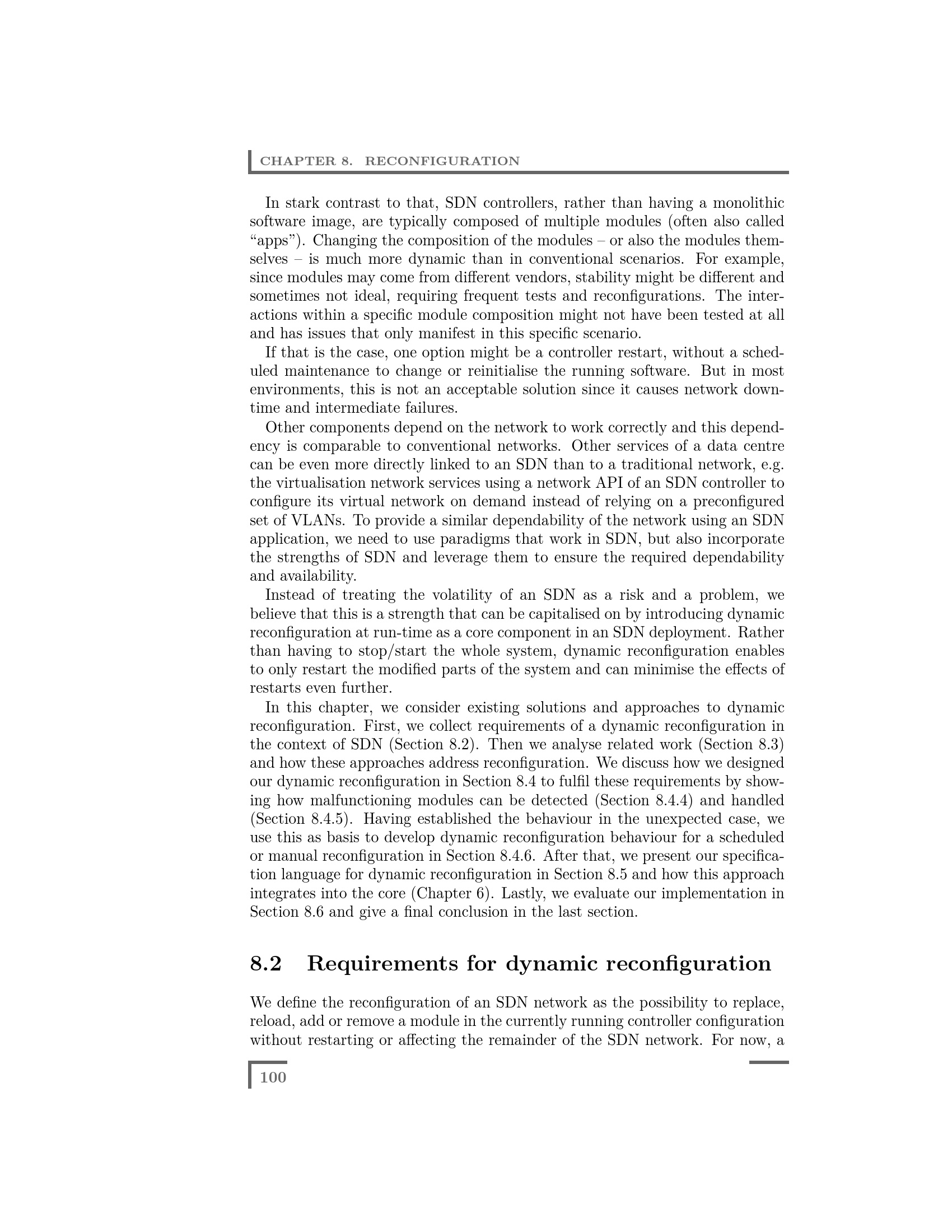 CHAPTER 8. RECONFIGURATION

In stark contrast to that, SDN controllers, rather than having a monolithic software image, are typically composed of multiple modules (often also called “apps”). Changing the composition of the modules – or also the modules themselves – is much more dynamic than in conventional scenarios. For example, since modules may come from different vendors, stability might be different and sometimes not ideal, requiring frequent tests and reconfigurations. The interactions within a specific module composition might not have been tested at all and has issues that only manifest in this specific scenario.

If that is the case, one option might be a controller restart, without a scheduled maintenance to change or reinitialise the running software. But in most environments, this is not an acceptable solution since it causes network downtime and intermediate failures.

Other components depend on the network to work correctly and this dependency is comparable to conventional networks. Other services of a data centre can be even more directly linked to an SDN than to a traditional network, e.g. the virtualisation network services using a network API of an SDN controller to configure its virtual network on demand instead of relying on a preconfigured set of VLANs. To provide a similar dependability of the network using an SDN application, we need to use paradigms that work in SDN, but also incorporate the strengths of SDN and leverage them to ensure the required dependability and availability.

Instead of treating the volatility of an SDN as a risk and a problem, we believe that this is a strength that can be capitalised on by introducing dynamic reconfiguration at run-time as a core component in an SDN deployment. Rather than having to stop/start the whole system, dynamic reconfiguration enables to only restart the modified parts of the system and can minimise the effects of restarts even further.

In this chapter, we consider existing solutions and approaches to dynamic reconfiguration. First, we collect requirements of a dynamic reconfiguration in the context of SDN (Section 8.2). Then we analyse related work (Section 8.3) and how these approaches address reconfiguration. We discuss how we designed our dynamic reconfiguration in Section 8.4 to fulfil these requirements by showing how malfunctioning modules can be detected (Section 8.4.4) and handled (Section 8.4.5). Having established the behaviour in the unexpected case, we use this as basis to develop dynamic reconfiguration behaviour for a scheduled or manual reconfiguration in Section 8.4.6. After that, we present our specification language for dynamic reconfiguration in Section 8.5 and how this approach integrates into the core (Chapter 6). Lastly, we evaluate our implementation in Section 8.6 and give a final conclusion in the last section.

8.2 Requirements for dynamic reconfiguration

We define the reconfiguration of an SDN network as the possibility to replace, reload, add or remove a module in the currently running controller configuration without restarting or affecting the remainder of the SDN network. For now, a

100